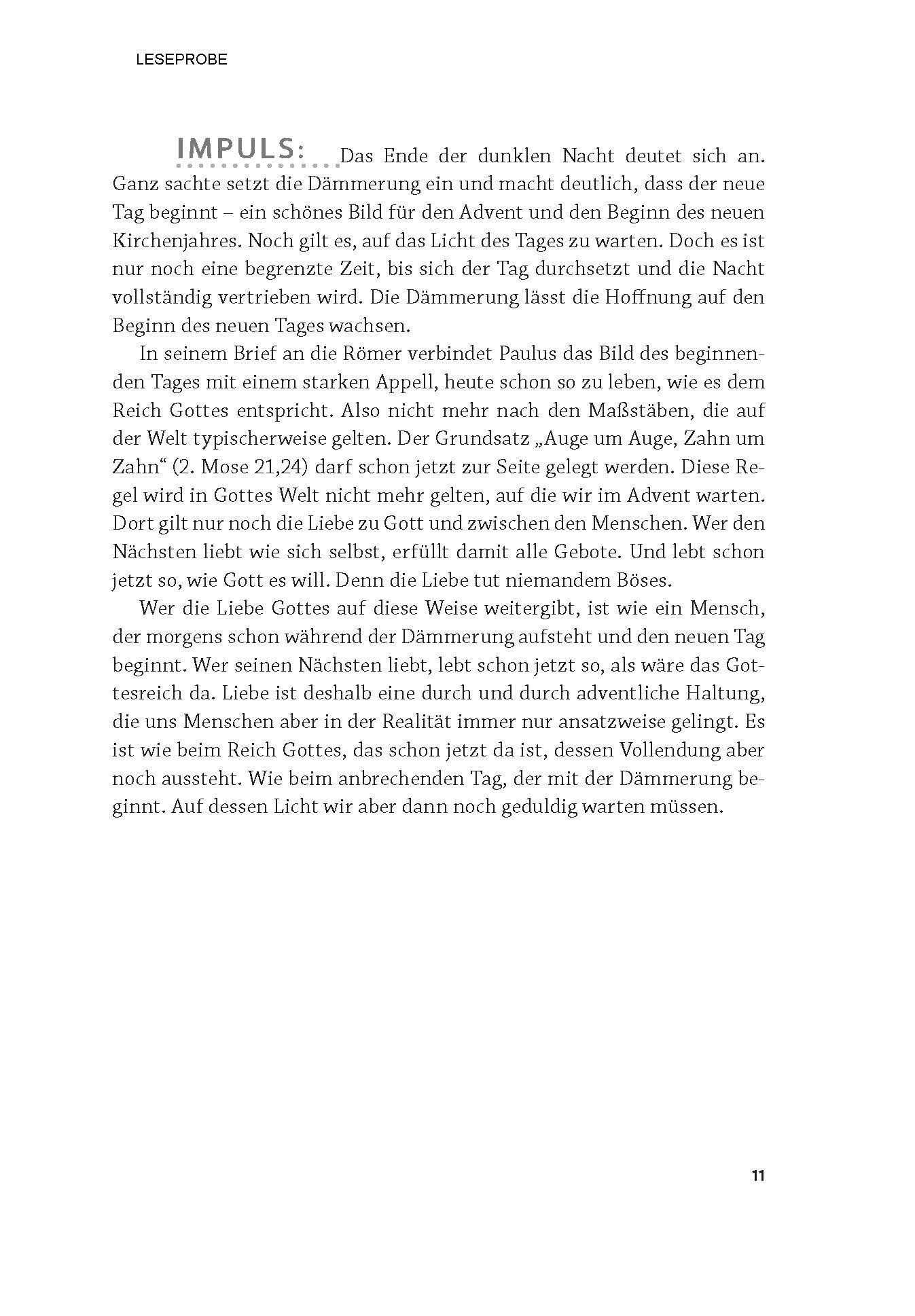 LESEPROBE

IMPULS: Das Ende der dunklen Nacht deutet sich an. Ganz sachte setzt die Dämmerung ein und macht deutlich, dass der neue Tag beginnt – ein schönes Bild für den Advent und den Beginn des neuen Kirchenjahres. Noch gilt es, auf das Licht des Tages zu warten. Doch es ist nur noch eine begrenzte Zeit, bis sich der Tag durchsetzt und die Nacht vollständig vertrieben wird. Die Dämmerung lässt die Hoffnung auf den Beginn des neuen Tages wachsen.

In seinem Brief an die Römer verbindet Paulus das Bild des beginnenden Tages mit einem starken Appell, heute schon so zu leben, wie es dem Reich Gottes entspricht. Also nicht mehr nach den Maßstäben, die auf der Welt typischerweise gelten. Der Grundsatz „Auge um Auge, Zahn um Zahn“ (2. Mose 21,24) darf schon jetzt zur Seite gelegt werden. Diese Regel wird in Gottes Welt nicht mehr gelten, auf die wir im Advent warten. Dort gilt nur noch die Liebe zu Gott und zwischen den Menschen. Wer den Nächsten liebt wie sich selbst, erfüllt damit alle Gebote. Und lebt schon jetzt so, wie Gott es will. Denn die Liebe tut niemandem Böses.

Wer die Liebe Gottes auf diese Weise weitergibt, ist wie ein Mensch, der morgens schon während der Dämmerung aufsteht und den neuen Tag beginnt. Wer seinen Nächsten liebt, lebt schon jetzt so, als wäre das Gottesreich da. Liebe ist deshalb eine durch und durch adventliche Haltung, die uns Menschen aber in der Realität immer nur ansatzweise gelingt. Es ist wie beim Reich Gottes, das schon jetzt da ist, dessen Vollendung aber noch aussteht. Wie beim anbrechenden Tag, der mit der Dämmerung beginnt. Auf dessen Licht wir aber dann noch geduldig warten müssen.

11